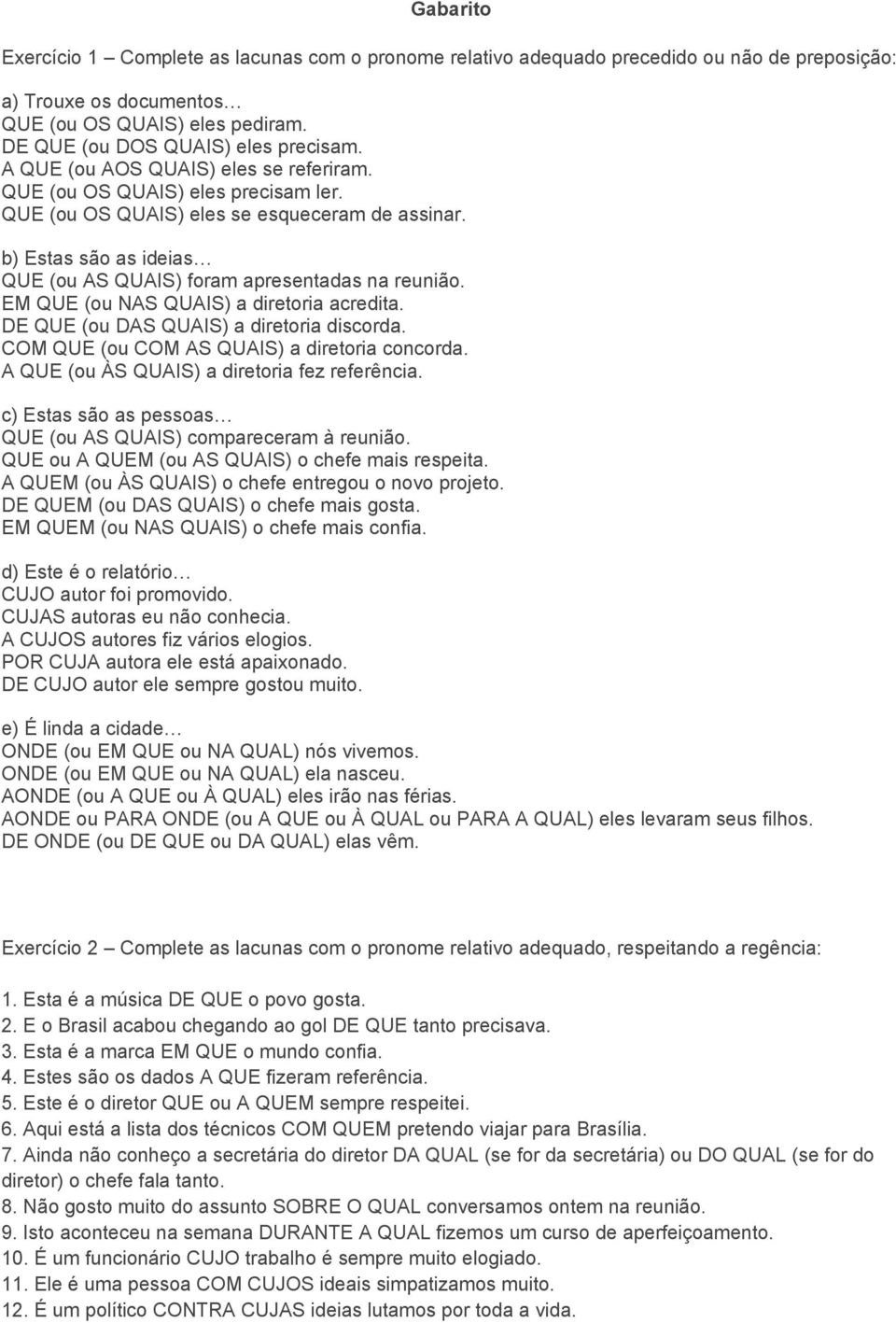 Gabarito

Exercício 1 – Complete as lacunas com o pronome relativo adequado precedido ou não de preposição:

a) Trouxe os documentos…
QUE (ou OS QUAIS) eles pediram.
DE QUE (ou DOS QUAIS) eles precisam.
A QUE (ou AOS QUAIS) eles se referiram.
QUE (ou OS QUAIS) eles precisam ler.
QUE (ou OS QUAIS) eles se esqueceram de assinar.

b) Estas são as ideias…
QUE (ou AS QUAIS) foram apresentadas na reunião.
EM QUE (ou NAS QUAIS) a diretoria acredita.
DE QUE (ou DAS QUAIS) a diretoria discorda.
COM QUE (ou COM AS QUAIS) a diretoria concorda.
A QUE (ou ÀS QUAIS) a diretoria fez referência.

c) Estas são as pessoas…
QUE (ou AS QUAIS) compareceram à reunião.
QUE ou A QUEM (ou AS QUAIS) o chefe mais respeita.
A QUEM (ou ÀS QUAIS) o chefe entregou o novo projeto.
DE QUEM (ou DAS QUAIS) o chefe mais gosta.
EM QUEM (ou NAS QUAIS) o chefe mais confia.

d) Este é o relatório…
CUJO autor foi promovido.
CUJAS autoras eu não conhecia.
A CUJOS autores fiz vários elogios.
POR CUJA autora ele está apaixonado.
DE CUJO autor ele sempre gostou muito.

e) É linda a cidade…
ONDE (ou EM QUE ou NA QUAL) nós vivemos.
ONDE (ou EM QUE ou NA QUAL) ela nasceu.
AONDE (ou A QUE ou À QUAL) eles irão nas férias.
AONDE ou PARA ONDE (ou A QUE ou À QUAL ou PARA A QUAL) eles levaram seus filhos.
DE ONDE (ou DE QUE ou DA QUAL) elas vêm.

Exercício 2 – Complete as lacunas com o pronome relativo adequado, respeitando a regência:

1. Esta é a música DE QUE o povo gosta.
2. E o Brasil acabou chegando ao gol DE QUE tanto precisava.
3. Esta é a marca EM QUE o mundo confia.
4. Estes são os dados A QUE fizeram referência.
5. Este é o diretor QUE ou A QUEM sempre respeitei.
6. Aqui está a lista dos técnicos COM QUEM pretendo viajar para Brasília.
7. Ainda não conheço a secretária do diretor DA QUAL (se for da secretária) ou DO QUAL (se for do diretor) o chefe fala tanto.
8. Não gosto muito do assunto SOBRE O QUAL conversamos ontem na reunião.
9. Isto aconteceu na semana DURANTE A QUAL fizemos um curso de aperfeiçoamento.
10. É um funcionário CUJO trabalho é sempre muito elogiado.
11. Ele é uma pessoa COM CUJOS ideais simpatizamos muito.
12. É um político CONTRA CUJAS ideias lutamos por toda a vida.